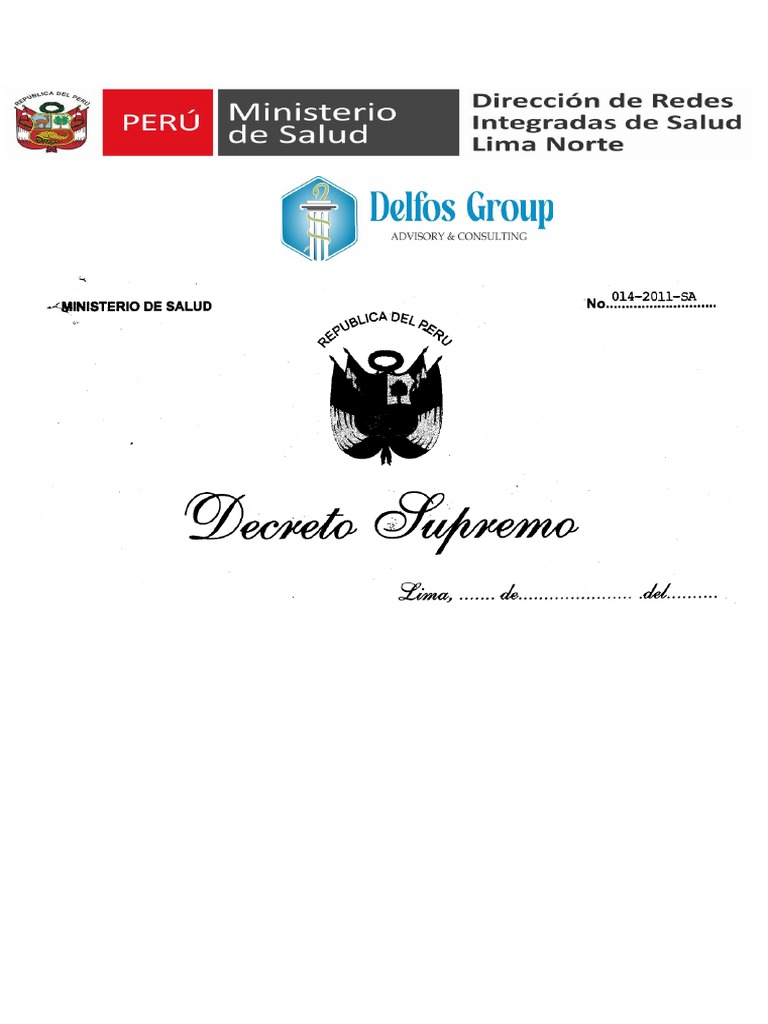 PERÚ Ministerio de Salud

Dirección de Redes Integradas de Salud Lima Norte

Delfos Group
ADVISORY & CONSULTING

MINISTERIO DE SALUD

No. 014-2011-SA

REPUBLICA DEL PERU

Decreto Supremo

Lima, ____ de ____ del ____